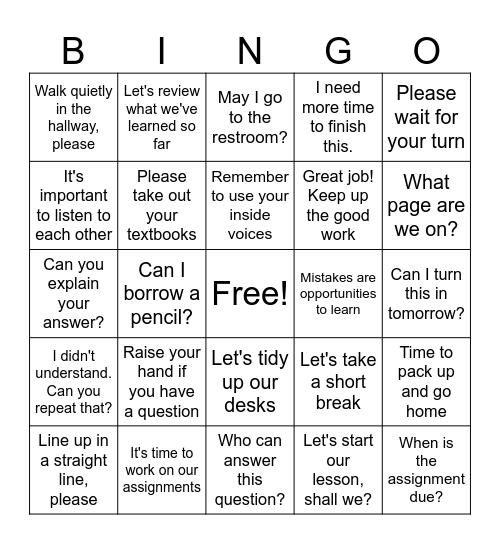 | B | I | N | G | O |
|---|---|---|---|---|
| Walk quietly in the hallway, please | Let's review what we've learned so far | May I go to the restroom? | I need more time to finish this. | Please wait for your turn |
| It's important to listen to each other | Please take out your textbooks | Remember to use your inside voices | Great job! Keep up the good work | What page are we on? |
| Can you explain your answer? | Can I borrow a pencil? | Free! | Mistakes are opportunities to learn | Can I turn this in tomorrow? |
| I didn't understand. Can you repeat that? | Raise your hand if you have a question | Let's tidy up our desks | Let's take a short break | Time to pack up and go home |
| Line up in a straight line, please | It's time to work on our assignments | Who can answer this question? | Let's start our lesson, shall we? | When is the assignment due? |